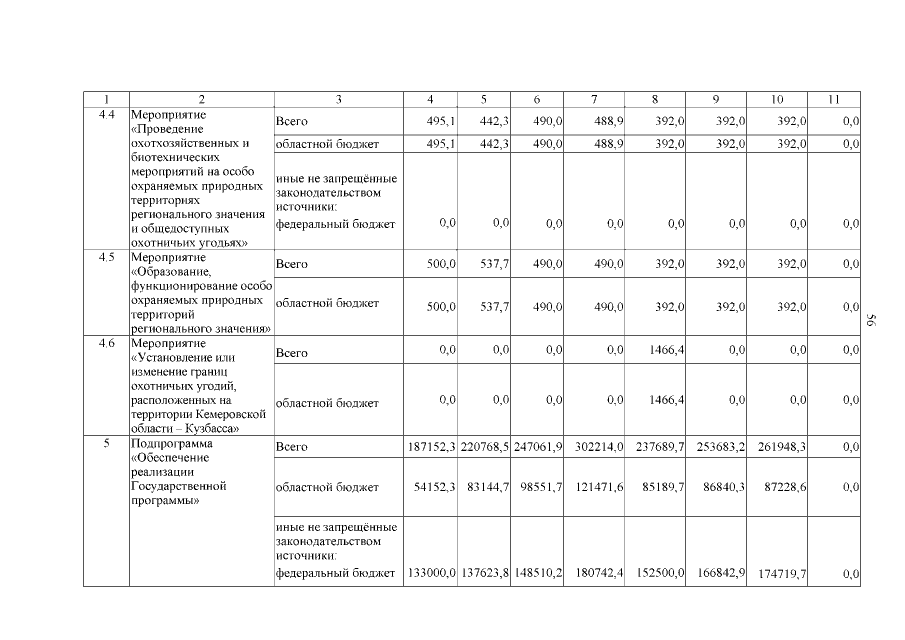 | 1 | 2 | 3 | 4 | 5 | 6 | 7 | 8 | 9 | 10 | 11 |
|---|---|---|---|---|---|---|---|---|---|---|
| 4.4 | Мероприятие «Проведение охотхозяйственных и биотехнических мероприятий на особо охраняемых природных территориях регионального значения и общедоступных охотничьих угодьях» | Всего | 495,1 | 442,3 | 490,0 | 488,9 | 392,0 | 392,0 | 392,0 | 0,0 |
| | | областной бюджет | 495,1 | 442,3 | 490,0 | 488,9 | 392,0 | 392,0 | 392,0 | 0,0 |
| | | иные не запрещённые законодательством источники: федеральный бюджет | 0,0 | 0,0 | 0,0 | 0,0 | 0,0 | 0,0 | 0,0 | 0,0 |
| 4.5 | Мероприятие «Образование, функционирование особо охраняемых природных территорий регионального значения» | Всего | 500,0 | 537,7 | 490,0 | 490,0 | 392,0 | 392,0 | 392,0 | 0,0 |
| | | областной бюджет | 500,0 | 537,7 | 490,0 | 490,0 | 392,0 | 392,0 | 392,0 | 0,0 |
| 4.6 | Мероприятие «Установление или изменение границ охотничьих угодий, расположенных на территории Кемеровской области – Кузбасса» | Всего | 0,0 | 0,0 | 0,0 | 0,0 | 1466,4 | 0,0 | 0,0 | 0,0 |
| | | областной бюджет | 0,0 | 0,0 | 0,0 | 0,0 | 1466,4 | 0,0 | 0,0 | 0,0 |
| 5 | Подпрограмма «Обеспечение реализации Государственной программы» | Всего | 187152,3 | 220768,5 | 247061,9 | 302214,0 | 237689,7 | 253683,2 | 261948,3 | 0,0 |
| | | областной бюджет | 54152,3 | 83144,7 | 98551,7 | 121471,6 | 85189,7 | 86840,3 | 87228,6 | 0,0 |
| | | иные не запрещённые законодательством источники: федеральный бюджет | 133000,0 | 137623,8 | 148510,2 | 180742,4 | 152500,0 | 166842,9 | 174719,7 | 0,0 |

56